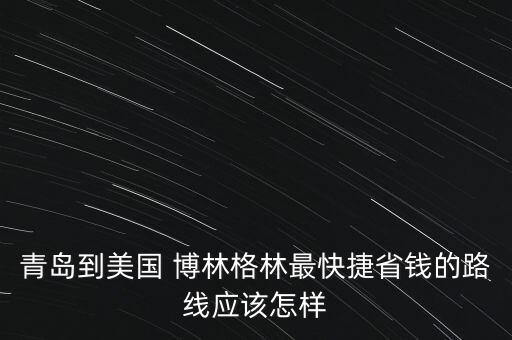 青岛到美国 博林格林最快捷省钱的路线应该怎样